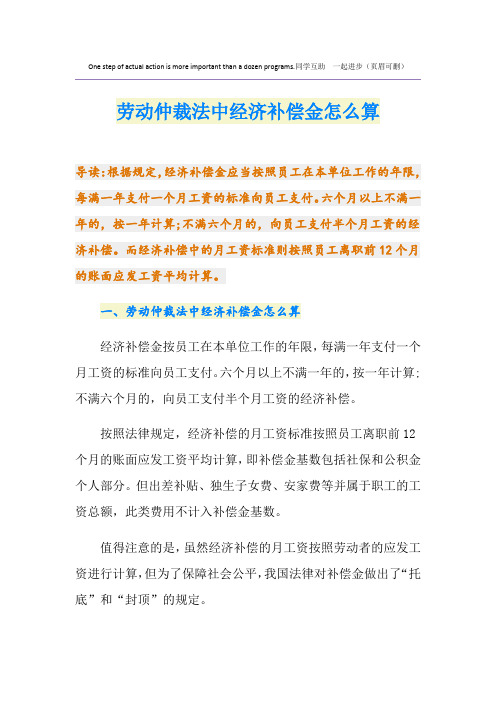 One step of actual action is more important than a dozen programs.同学互助 一起进步（页眉可删）

劳动仲裁法中经济补偿金怎么算

导读：根据规定，经济补偿金应当按照员工在本单位工作的年限，每满一年支付一个月工资的标准向员工支付。六个月以上不满一年的，按一年计算；不满六个月的，向员工支付半个月工资的经济补偿。而经济补偿中的月工资标准则按照员工离职前12个月的账面应发工资平均计算。

一、劳动仲裁法中经济补偿金怎么算

经济补偿金按员工在本单位工作的年限，每满一年支付一个月工资的标准向员工支付。六个月以上不满一年的，按一年计算；不满六个月的，向员工支付半个月工资的经济补偿。

按照法律规定，经济补偿的月工资标准按照员工离职前12个月的账面应发工资平均计算，即补偿金基数包括社保和公积金个人部分。但出差补贴、独生子女费、安家费等并属于职工的工资总额，此类费用不计入补偿金基数。

值得注意的是，虽然经济补偿的月工资按照劳动者的应发工资进行计算，但为了保障社会公平，我国法律对补偿金做出了“托底”和“封顶”的规定。